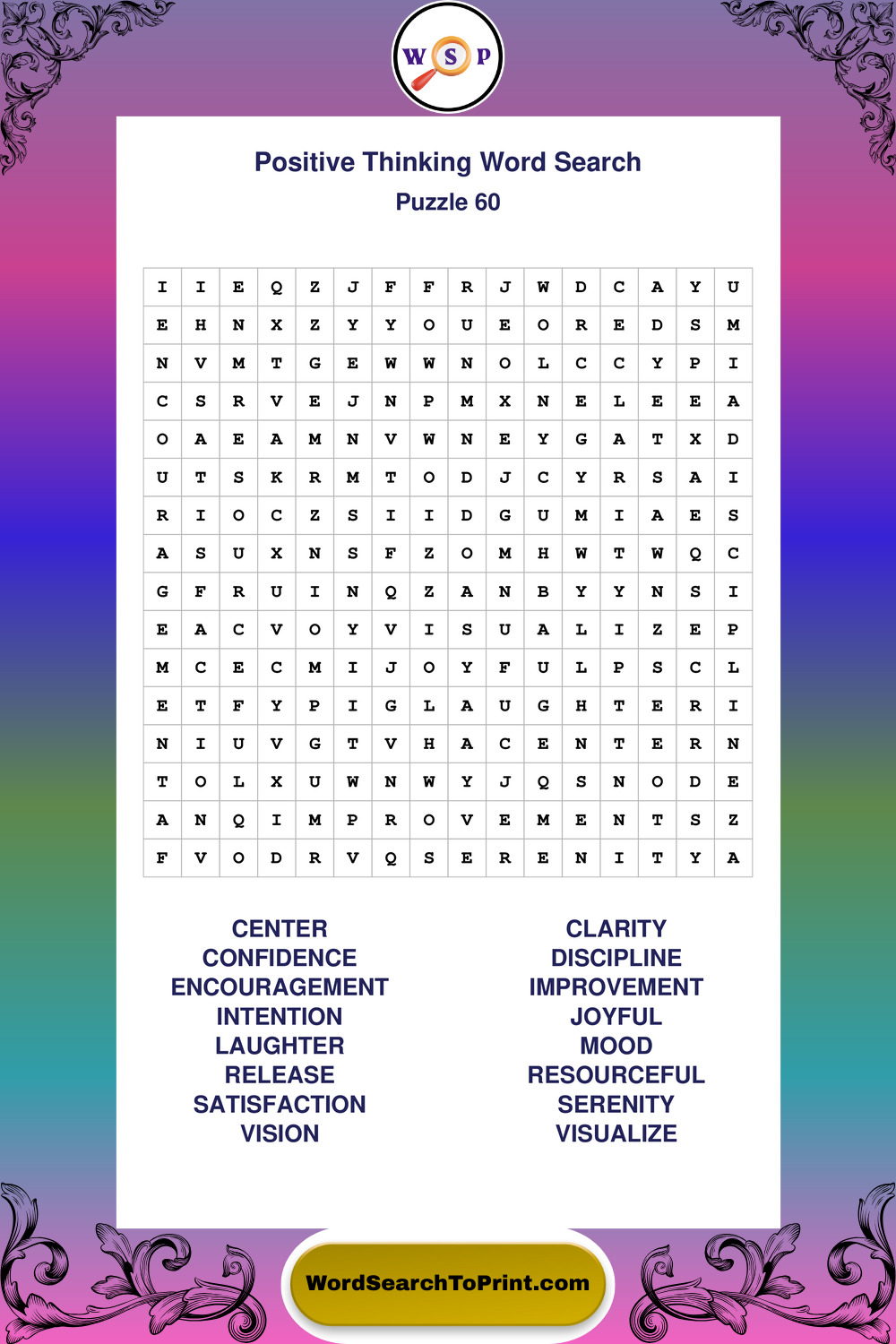 W S P

Positive Thinking Word Search
Puzzle 60

| I | I | E | Q | Z | J | F | F | R | J | W | D | C | A | Y | U |
|---|---|---|---|---|---|---|---|---|---|---|---|---|---|---|---|
| E | H | N | X | Z | Y | Y | O | U | E | O | R | E | D | S | M |
| N | V | M | T | G | E | W | W | N | O | L | C | C | Y | P | I |
| C | S | R | V | E | J | N | P | M | X | N | E | L | E | E | A |
| O | A | E | A | M | N | V | W | N | E | Y | G | A | T | X | D |
| U | T | S | K | R | M | T | O | D | J | C | Y | R | S | A | I |
| R | I | O | C | Z | S | I | I | D | G | U | M | I | A | E | S |
| A | S | U | X | N | S | F | Z | O | M | H | W | T | W | Q | C |
| G | F | R | U | I | N | Q | Z | A | N | B | Y | Y | N | S | I |
| E | A | C | V | O | Y | V | I | S | U | A | L | I | Z | E | P |
| M | C | E | C | M | I | J | O | Y | F | U | L | P | S | C | L |
| E | T | F | Y | P | I | G | L | A | U | G | H | T | E | R | I |
| N | I | U | V | G | T | V | H | A | C | E | N | T | E | R | N |
| T | O | L | X | U | W | N | W | Y | J | Q | S | N | O | D | E |
| A | N | Q | I | M | P | R | O | V | E | M | E | N | T | S | Z |
| F | V | O | D | R | V | Q | S | E | R | E | N | I | T | Y | A |

CENTER
CONFIDENCE
ENCOURAGEMENT
INTENTION
LAUGHTER
RELEASE
SATISFACTION
VISION

CLARITY
DISCIPLINE
IMPROVEMENT
JOYFUL
MOOD
RESOURCEFUL
SERENITY
VISUALIZE

WordSearchToPrint.com